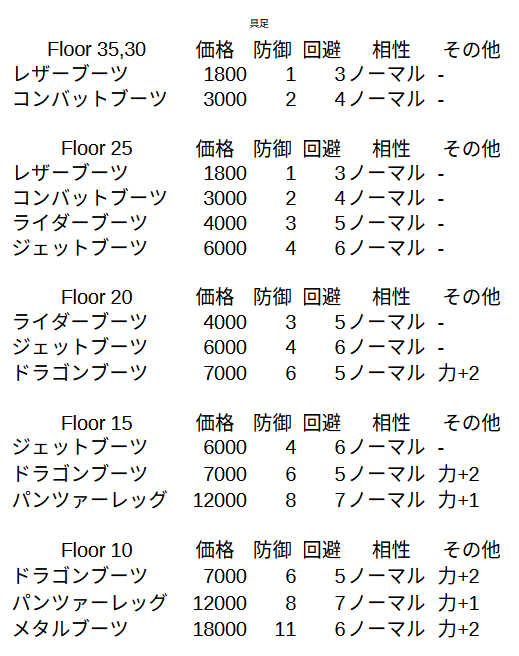 具足

| Floor 35,30 | 価格 | 防御 | 回避 | 相性 | その他 |
|---|---|---|---|---|---|
| レザーブーツ | 1800 | 1 | 3 | ノーマル | - |
| コンバットブーツ | 3000 | 2 | 4 | ノーマル | - |

| Floor 25 | 価格 | 防御 | 回避 | 相性 | その他 |
|---|---|---|---|---|---|
| レザーブーツ | 1800 | 1 | 3 | ノーマル | - |
| コンバットブーツ | 3000 | 2 | 4 | ノーマル | - |
| ライダーブーツ | 4000 | 3 | 5 | ノーマル | - |
| ジェットブーツ | 6000 | 4 | 6 | ノーマル | - |

| Floor 20 | 価格 | 防御 | 回避 | 相性 | その他 |
|---|---|---|---|---|---|
| ライダーブーツ | 4000 | 3 | 5 | ノーマル | - |
| ジェットブーツ | 6000 | 4 | 6 | ノーマル | - |
| ドラゴンブーツ | 7000 | 6 | 5 | ノーマル | 力+2 |

| Floor 15 | 価格 | 防御 | 回避 | 相性 | その他 |
|---|---|---|---|---|---|
| ジェットブーツ | 6000 | 4 | 6 | ノーマル | - |
| ドラゴンブーツ | 7000 | 6 | 5 | ノーマル | 力+2 |
| パンツァーレッグ | 12000 | 8 | 7 | ノーマル | 力+1 |

| Floor 10 | 価格 | 防御 | 回避 | 相性 | その他 |
|---|---|---|---|---|---|
| ドラゴンブーツ | 7000 | 6 | 5 | ノーマル | 力+2 |
| パンツァーレッグ | 12000 | 8 | 7 | ノーマル | 力+1 |
| メタルブーツ | 18000 | 11 | 6 | ノーマル | 力+2 |